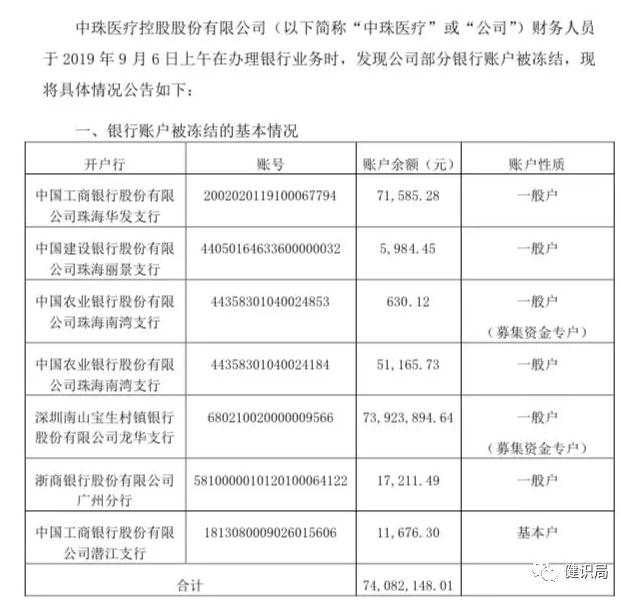 中珠医疗控股股份有限公司（以下简称“中珠医疗”或“公司”）财务人员于 2019 年 9 月 6 日上午在办理银行业务时，发现公司部分银行账户被冻结，现将具体情况公告如下：

一、银行账户被冻结的基本情况

| 开户行 | 账号 | 账户余额（元） | 账户性质 |
|---|---|---|---|
| 中国工商银行股份有限公司珠海华发支行 | 2002020119100067794 | 71,585.28 | 一般户 |
| 中国建设银行股份有限公司珠海丽景支行 | 44050164633600000032 | 5,984.45 | 一般户 |
| 中国农业银行股份有限公司珠海南湾支行 | 44358301040024853 | 630.12 | 一般户（募集资金专户） |
| 中国农业银行股份有限公司珠海南湾支行 | 44358301040024184 | 51,165.73 | 一般户 |
| 深圳南山宝生村镇银行股份有限公司龙华支行 | 680210020000009566 | 73,923,894.64 | 一般户（募集资金专户） |
| 浙商银行股份有限公司广州分行 | 5810000010120100064122 | 17,211.49 | 一般户 |
| 中国工商银行股份有限公司潜江支行 | 1813080009026015606 | 11,676.30 | 基本户 |
| 合计 | | 74,082,148.01 | |

健识局